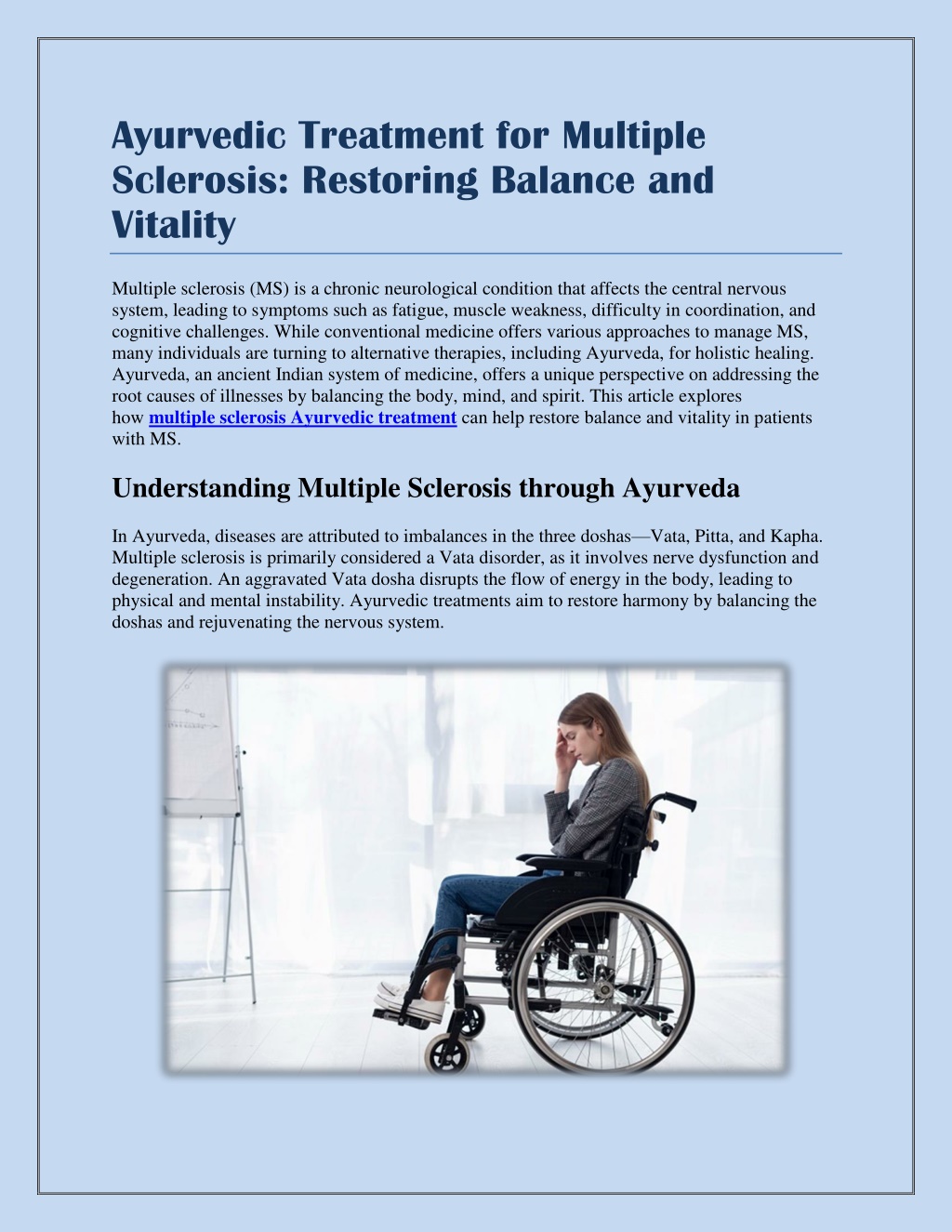 Ayurvedic Treatment for Multiple Sclerosis: Restoring Balance and Vitality

Multiple sclerosis (MS) is a chronic neurological condition that affects the central nervous system, leading to symptoms such as fatigue, muscle weakness, difficulty in coordination, and cognitive challenges. While conventional medicine offers various approaches to manage MS, many individuals are turning to alternative therapies, including Ayurveda, for holistic healing. Ayurveda, an ancient Indian system of medicine, offers a unique perspective on addressing the root causes of illnesses by balancing the body, mind, and spirit. This article explores how multiple sclerosis Ayurvedic treatment can help restore balance and vitality in patients with MS.

Understanding Multiple Sclerosis through Ayurveda

In Ayurveda, diseases are attributed to imbalances in the three doshas—Vata, Pitta, and Kapha. Multiple sclerosis is primarily considered a Vata disorder, as it involves nerve dysfunction and degeneration. An aggravated Vata dosha disrupts the flow of energy in the body, leading to physical and mental instability. Ayurvedic treatments aim to restore harmony by balancing the doshas and rejuvenating the nervous system.